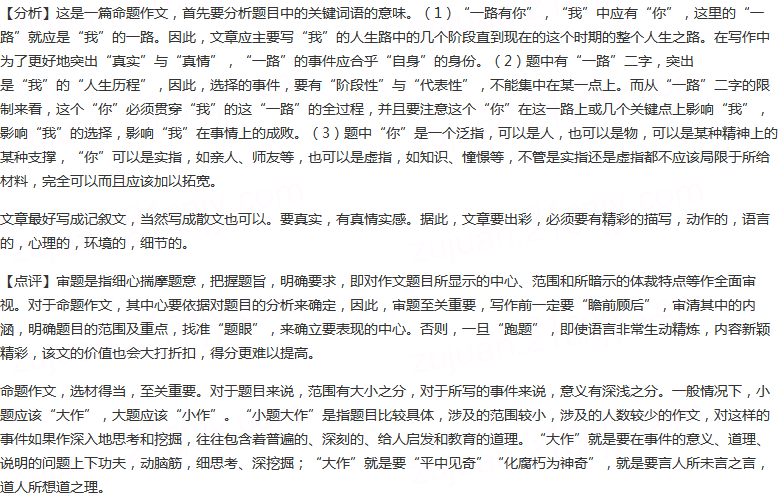 【分析】这是一篇命题作文，首先要分析题目中的关键词语的意味。（1）“一路有你”，“我”中应有“你”，这里的“一路”就应是“我”的一路。因此，文章应主要写“我”的人生路中的几个阶段直到现在的这个时期的整个人生之路。在写作中为了更好地突出“真实”与“真情”，“一路”的事件应合乎“自身”的身份。（2）题中有“一路”二字，突出是“我”的“人生历程”，因此，选择的事件，要有“阶段性”与“代表性”，不能集中在某一点上。而从“一路”二字的限制来看，这个“你”必须贯穿“我”的这“一路”的全过程，并且要注意这个“你”在这一路上或几个关键点上影响“我”，影响“我”的选择，影响“我”在事情上的成败。（3）题中“你”是一个泛指，可以是人，也可以是物，可以是某种精神上的某种支撑，“你”可以是实指，如亲人、师友等，也可以是虚指，如知识、憧憬等，不管是实指还是虚指都不应该局限于所给材料，完全可以而且应该加以拓宽。

文章最好写成记叙文，当然写成散文也可以。要真实，有真情实感。据此，文章要出彩，必须要有精彩的描写，动作的，语言的，心理的，环境的，细节的。

【点评】审题是指细心揣摩题意，把握题旨，明确要求，即对作文题目所显示的中心、范围和所暗示的体裁特点等作全面审视。对于命题作文，其中心要依据对题目的分析来确定，因此，审题至关重要，写作前一定要“瞻前顾后”，审清其中的内涵，明确题目的范围及重点，找准“题眼”，来确立要表现的中心。否则，一旦“跑题”，即使语言非常生动精炼，内容新颖精彩，该文的价值也会大打折扣，得分更难以提高。

命题作文，选材得当，至关重要。对于题目来说，范围有大小之分，对于所写的事件来说，意义有深浅之分。一般情况下，小题应该“大作”，大题应该“小作”。“小题大作”是指题目比较具体，涉及的范围较小，涉及的人数较少的作文，对这样的事件如果作深入地思考和挖掘，往往包含着普遍的、深刻的、给人启发和教育的道理。“大作”就是要在事件的意义、道理、说明的问题上下功夫，动脑筋，细思考、深挖掘；“大作”就是要“平中见奇”“化腐朽为神奇”，就是要言人所未言之言，道人所想道之理。